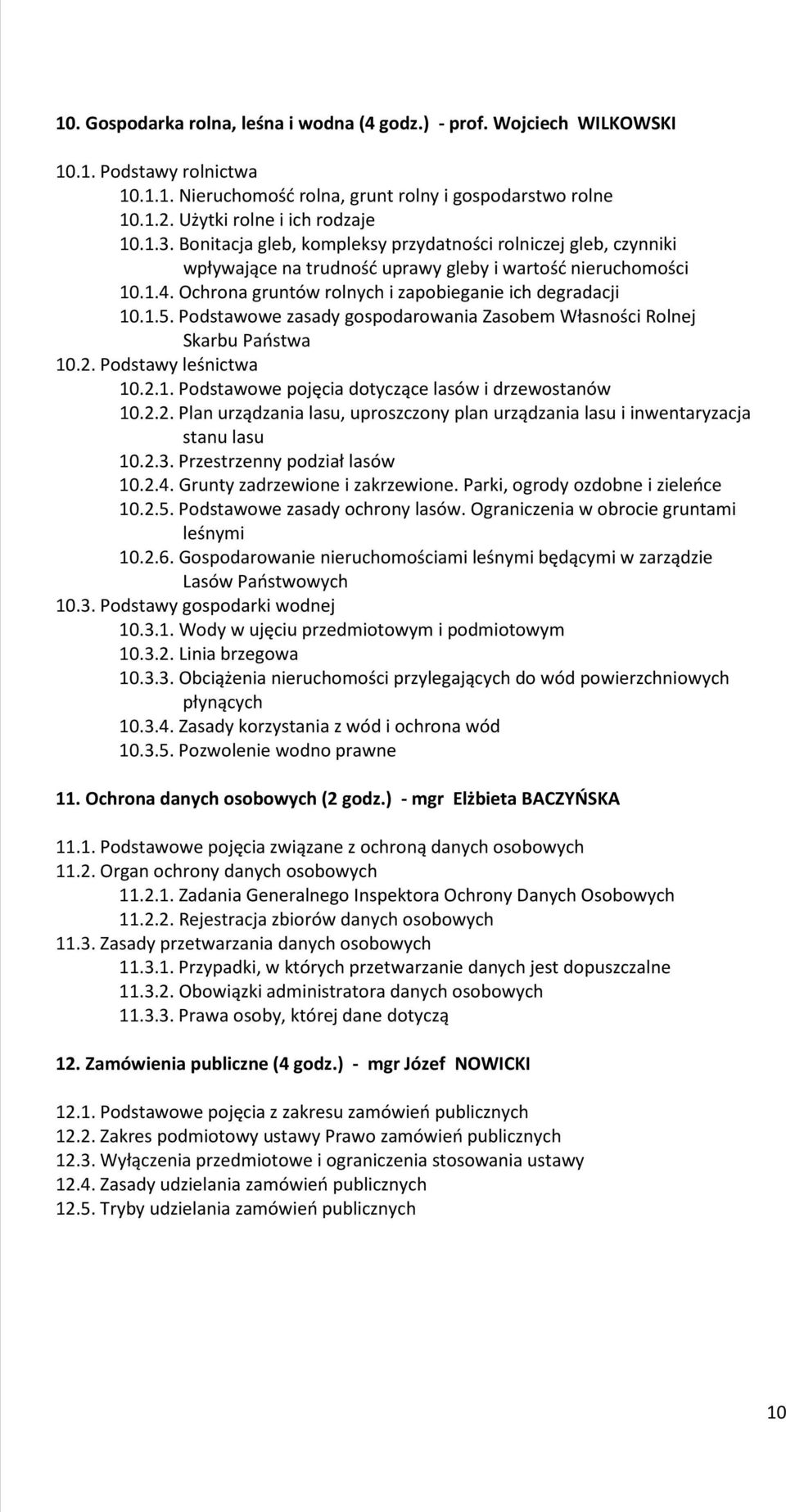 10. Gospodarka rolna, leśna i wodna (4 godz.) - prof. Wojciech WILKOWSKI

10.1. Podstawy rolnictwa
10.1.1. Nieruchomość rolna, grunt rolny i gospodarstwo rolne
10.1.2. Użytki rolne i ich rodzaje
10.1.3. Bonitacja gleb, kompleksy przydatności rolniczej gleb, czynniki wpływające na trudność uprawy gleby i wartość nieruchomości
10.1.4. Ochrona gruntów rolnych i zapobieganie ich degradacji
10.1.5. Podstawowe zasady gospodarowania Zasobem Własności Rolnej Skarbu Państwa
10.2. Podstawy leśnictwa
10.2.1. Podstawowe pojęcia dotyczące lasów i drzewostanów
10.2.2. Plan urządzania lasu, uproszczony plan urządzania lasu i inwentaryzacja stanu lasu
10.2.3. Przestrzenny podział lasów
10.2.4. Grunty zadrzewione i zakrzewione. Parki, ogrody ozdobne i zieleńce
10.2.5. Podstawowe zasady ochrony lasów. Ograniczenia w obrocie gruntami leśnymi
10.2.6. Gospodarowanie nieruchomościami leśnymi będącymi w zarządzie Lasów Państwowych
10.3. Podstawy gospodarki wodnej
10.3.1. Wody w ujęciu przedmiotowym i podmiotowym
10.3.2. Linia brzegowa
10.3.3. Obciążenia nieruchomości przylegających do wód powierzchniowych płynących
10.3.4. Zasady korzystania z wód i ochrona wód
10.3.5. Pozwolenie wodno prawne

11. Ochrona danych osobowych (2 godz.) - mgr Elżbieta BACZYŃSKA

11.1. Podstawowe pojęcia związane z ochroną danych osobowych
11.2. Organ ochrony danych osobowych
11.2.1. Zadania Generalnego Inspektora Ochrony Danych Osobowych
11.2.2. Rejestracja zbiorów danych osobowych
11.3. Zasady przetwarzania danych osobowych
11.3.1. Przypadki, w których przetwarzanie danych jest dopuszczalne
11.3.2. Obowiązki administratora danych osobowych
11.3.3. Prawa osoby, której dane dotyczą

12. Zamówienia publiczne (4 godz.) - mgr Józef NOWICKI

12.1. Podstawowe pojęcia z zakresu zamówień publicznych
12.2. Zakres podmiotowy ustawy Prawo zamówień publicznych
12.3. Wyłączenia przedmiotowe i ograniczenia stosowania ustawy
12.4. Zasady udzielania zamówień publicznych
12.5. Tryby udzielania zamówień publicznych

10